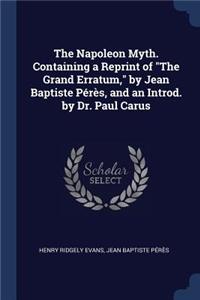 The Napoleon Myth. Containing a Reprint of "The Grand Erratum," by Jean Baptiste Pérès, and an Introd. by Dr. Paul Carus

Scholar SELECT

HENRY RIDGELY EVANS, JEAN BAPTISTE PÉRÈS